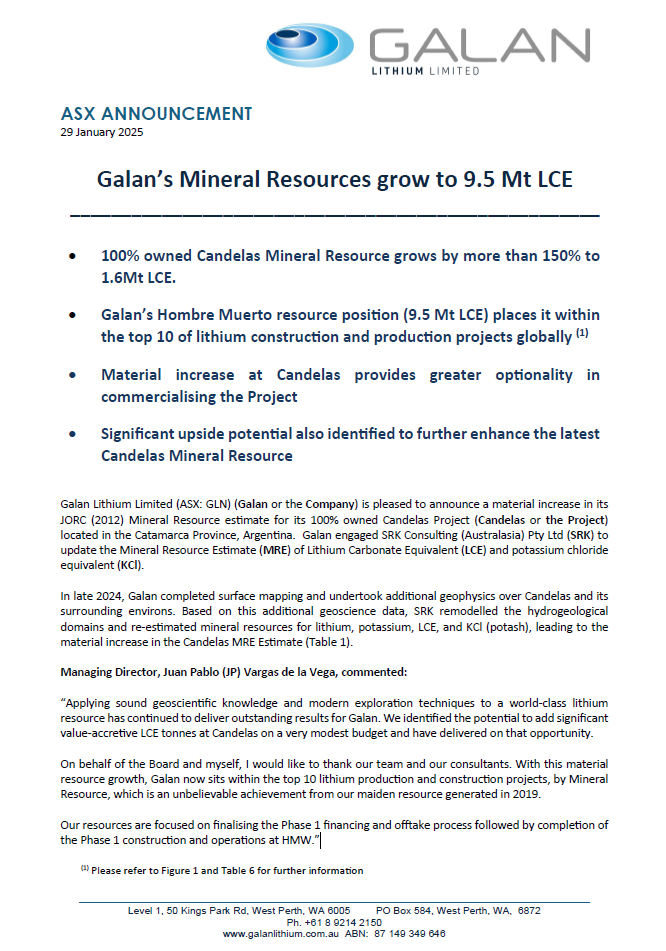 GALAN
LITHIUM LIMITED

ASX ANNOUNCEMENT
29 January 2025

Galan's Mineral Resources grow to 9.5 Mt LCE

• 100% owned Candelas Mineral Resource grows by more than 150% to 1.6Mt LCE.

• Galan's Hombre Muerto resource position (9.5 Mt LCE) places it within the top 10 of lithium construction and production projects globally $^{(1)}$

• Material increase at Candelas provides greater optionality in commercialising the Project

• Significant upside potential also identified to further enhance the latest Candelas Mineral Resource

Galan Lithium Limited (ASX: GLN) (Galan or the Company) is pleased to announce a material increase in its JORC (2012) Mineral Resource estimate for its 100% owned Candelas Project (Candelas or the Project) located in the Catamarca Province, Argentina. Galan engaged SRK Consulting (Australasia) Pty Ltd (SRK) to update the Mineral Resource Estimate (MRE) of Lithium Carbonate Equivalent (LCE) and potassium chloride equivalent (KCl).

In late 2024, Galan completed surface mapping and undertook additional geophysics over Candelas and its surrounding environs. Based on this additional geoscience data, SRK remodelled the hydrogeological domains and re-estimated mineral resources for lithium, potassium, LCE, and KCl (potash), leading to the material increase in the Candelas MRE Estimate (Table 1).

Managing Director, Juan Pablo (JP) Vargas de la Vega, commented:

"Applying sound geoscientific knowledge and modern exploration techniques to a world-class lithium resource has continued to deliver outstanding results for Galan. We identified the potential to add significant value-accretive LCE tonnes at Candelas on a very modest budget and have delivered on that opportunity.

On behalf of the Board and myself, I would like to thank our team and our consultants. With this material resource growth, Galan now sits within the top 10 lithium production and construction projects, by Mineral Resource, which is an unbelievable achievement from our maiden resource generated in 2019.

Our resources are focused on finalising the Phase 1 financing and offtake process followed by completion of the Phase 1 construction and operations at HMW."

$^{(1)}$ Please refer to Figure 1 and Table 6 for further information

Level 1, 50 Kings Park Rd, West Perth, WA 6005 PO Box 584, West Perth, WA, 6872
Ph. +61 8 9214 2150
www.galanlithium.com.au ABN: 87 149 349 646